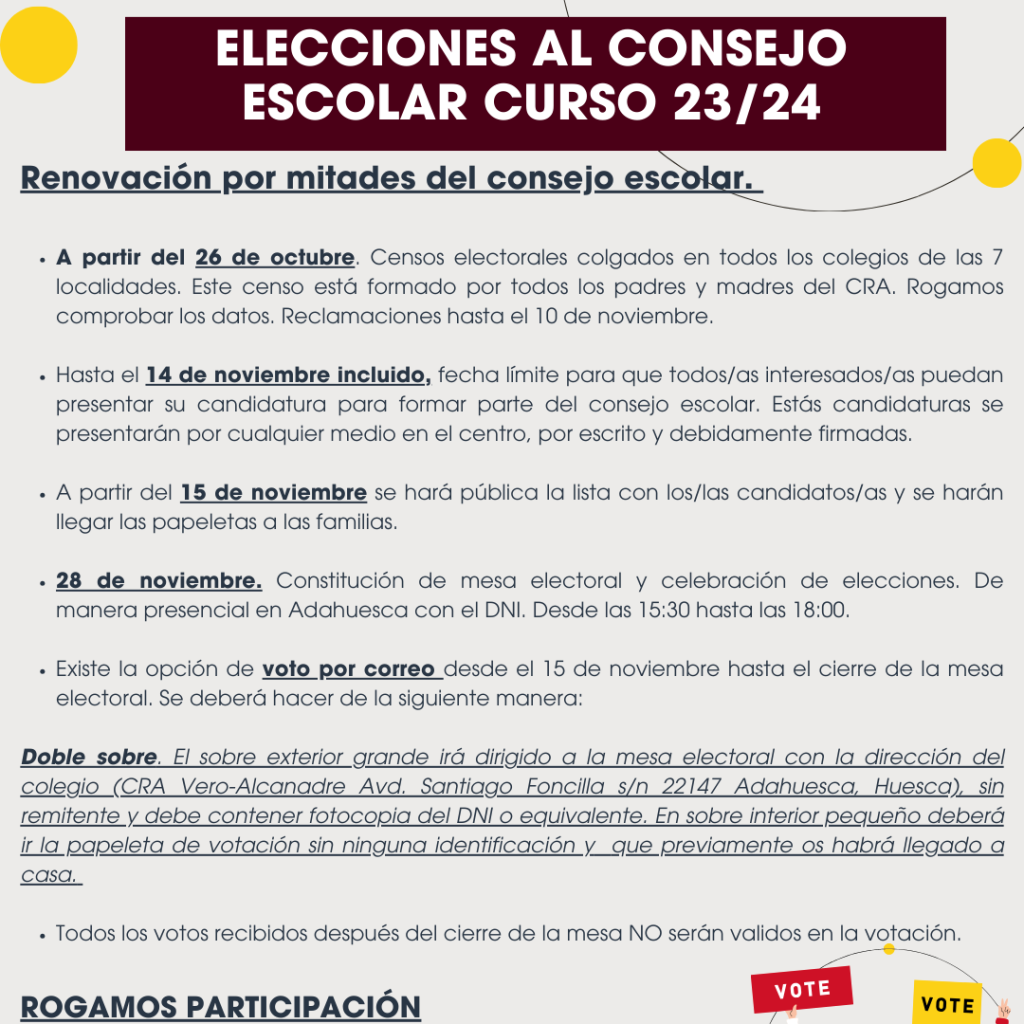 ELECCIONES AL CONSEJO ESCOLAR CURSO 23/24

Renovación por mitades del consejo escolar.

• A partir del 26 de octubre. Censos electorales colgados en todos los colegios de las 7 localidades. Este censo está formado por todos los padres y madres del CRA. Rogamos comprobar los datos. Reclamaciones hasta el 10 de noviembre.

• Hasta el 14 de noviembre incluido, fecha límite para que todos/as interesados/as puedan presentar su candidatura para formar parte del consejo escolar. Estás candidaturas se presentarán por cualquier medio en el centro, por escrito y debidamente firmadas.

• A partir del 15 de noviembre se hará pública la lista con los/las candidatos/as y se harán llegar las papeletas a las familias.

• 28 de noviembre. Constitución de mesa electoral y celebración de elecciones. De manera presencial en Adahuesca con el DNI. Desde las 15:30 hasta las 18:00.

• Existe la opción de voto por correo desde el 15 de noviembre hasta el cierre de la mesa electoral. Se deberá hacer de la siguiente manera:

Doble sobre. El sobre exterior grande irá dirigido a la mesa electoral con la dirección del colegio (CRA Vero-Alcanadre Avd. Santiago Foncilla s/n 22147 Adahuesca, Huesca), sin remitente y debe contener fotocopia del DNI o equivalente. En sobre interior pequeño deberá ir la papeleta de votación sin ninguna identificación y que previamente os habrá llegado a casa.

• Todos los votos recibidos después del cierre de la mesa NO serán validos en la votación.

ROGAMOS PARTICIPACIÓN

VOTE

VOTE